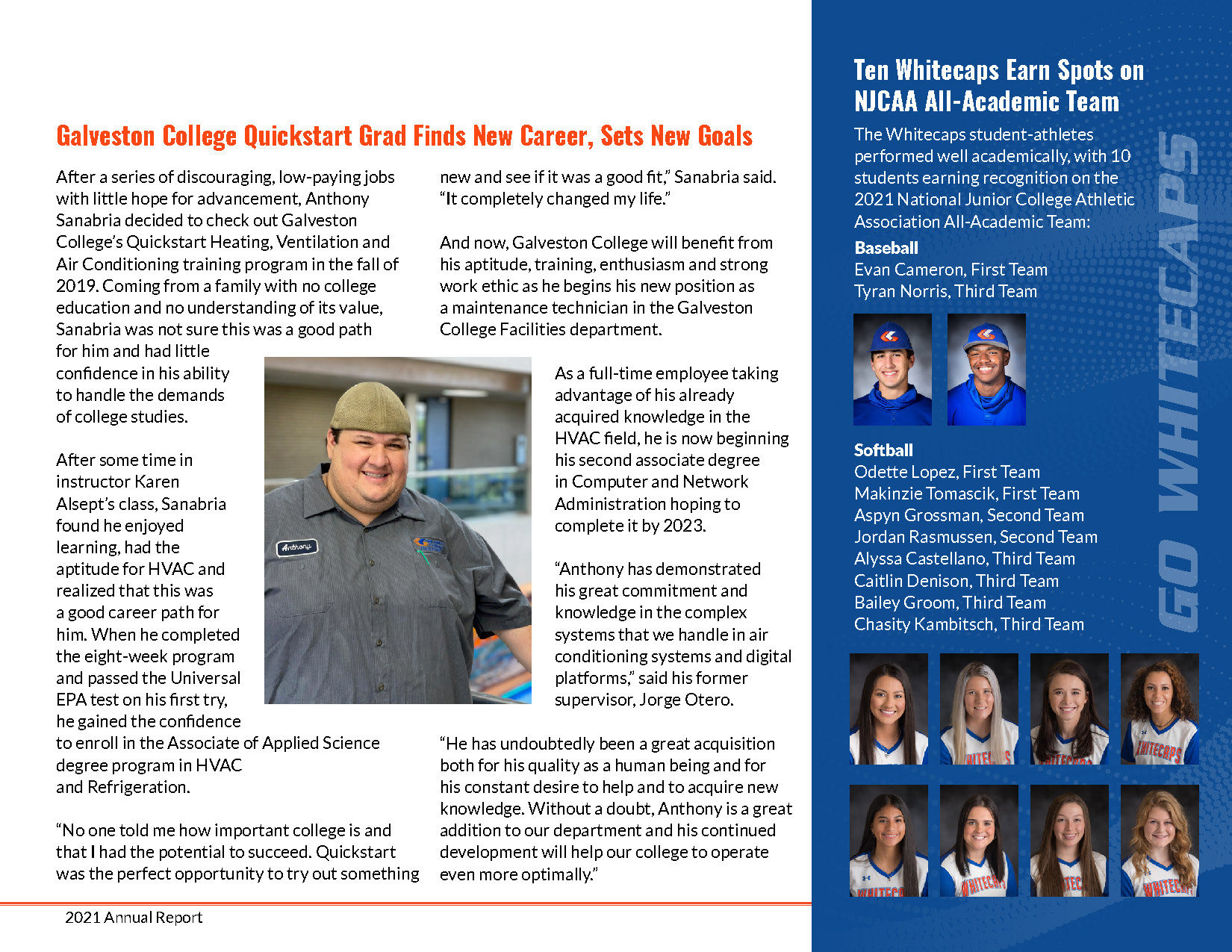 Galveston College Quickstart Grad Finds New Career, Sets New Goals

After a series of discouraging, low-paying jobs with little hope for advancement, Anthony Sanabria decided to check out Galveston College's Quickstart Heating, Ventilation and Air Conditioning training program in the fall of 2019. Coming from a family with no college education and no understanding of its value, Sanabria was not sure this was a good path for him and had little confidence in his ability to handle the demands of college studies.

After some time in instructor Karen Alsept's class, Sanabria found he enjoyed learning, had the aptitude for HVAC and realized that this was a good career path for him. When he completed the eight-week program and passed the Universal EPA test on his first try, he gained the confidence to enroll in the Associate of Applied Science degree program in HVAC and Refrigeration.

"No one told me how important college is and that I had the potential to succeed. Quickstart was the perfect opportunity to try out something new and see if it was a good fit," Sanabria said. "It completely changed my life."

And now, Galveston College will benefit from his aptitude, training, enthusiasm and strong work ethic as he begins his new position as a maintenance technician in the Galveston College Facilities department.

As a full-time employee taking advantage of his already acquired knowledge in the HVAC field, he is now beginning his second associate degree in Computer and Network Administration hoping to complete it by 2023.

"Anthony has demonstrated his great commitment and knowledge in the complex systems that we handle in air conditioning systems and digital platforms," said his former supervisor, Jorge Otero.

"He has undoubtedly been a great acquisition both for his quality as a human being and for his constant desire to help and to acquire new knowledge. Without a doubt, Anthony is a great addition to our department and his continued development will help our college to operate even more optimally."

Anthony

2021 Annual Report

Ten Whitecaps Earn Spots on NJCAA All-Academic Team

The Whitecaps student-athletes performed well academically, with 10 students earning recognition on the 2021 National Junior College Athletic Association All-Academic Team:

Baseball
Evan Cameron, First Team
Tyran Norris, Third Team

Softball
Odette Lopez, First Team
Makinzie Tomascik, First Team
Aspyn Grossman, Second Team
Jordan Rasmussen, Second Team
Alyssa Castellano, Third Team
Caitlin Denison, Third Team
Bailey Groom, Third Team
Chasity Kambitsch, Third Team

GO WHITECAPS